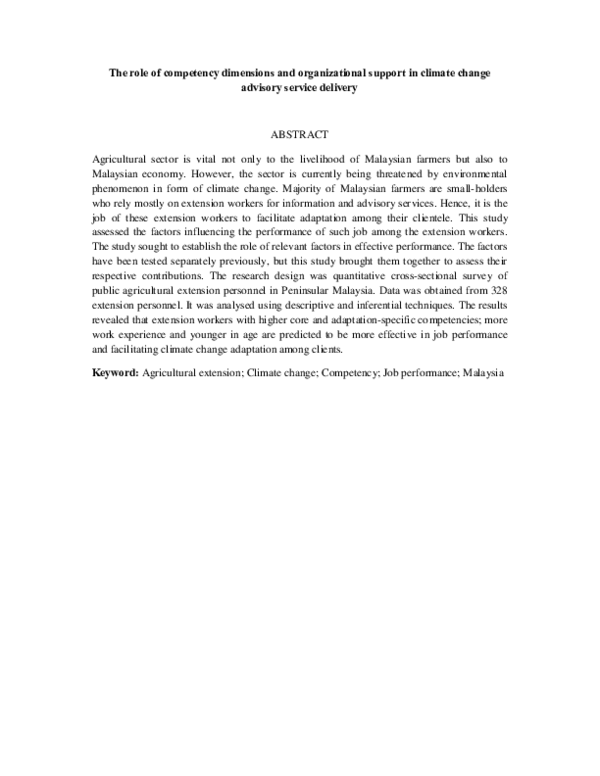 The role of competency dimensions and organizational support in climate change advisory service delivery

ABSTRACT

Agricultural sector is vital not only to the livelihood of Malaysian farmers but also to Malaysian economy. However, the sector is currently being threatened by environmental phenomenon in form of climate change. Majority of Malaysian farmers are small-holders who rely mostly on extension workers for information and advisory services. Hence, it is the job of these extension workers to facilitate adaptation among their clientele. This study assessed the factors influencing the performance of such job among the extension workers. The study sought to establish the role of relevant factors in effective performance. The factors have been tested separately previously, but this study brought them together to assess their respective contributions. The research design was quantitative cross-sectional survey of public agricultural extension personnel in Peninsular Malaysia. Data was obtained from 328 extension personnel. It was analysed using descriptive and inferential techniques. The results revealed that extension workers with higher core and adaptation-specific competencies; more work experience and younger in age are predicted to be more effective in job performance and facilitating climate change adaptation among clients.

Keyword: Agricultural extension; Climate change; Competency; Job performance; Malaysia